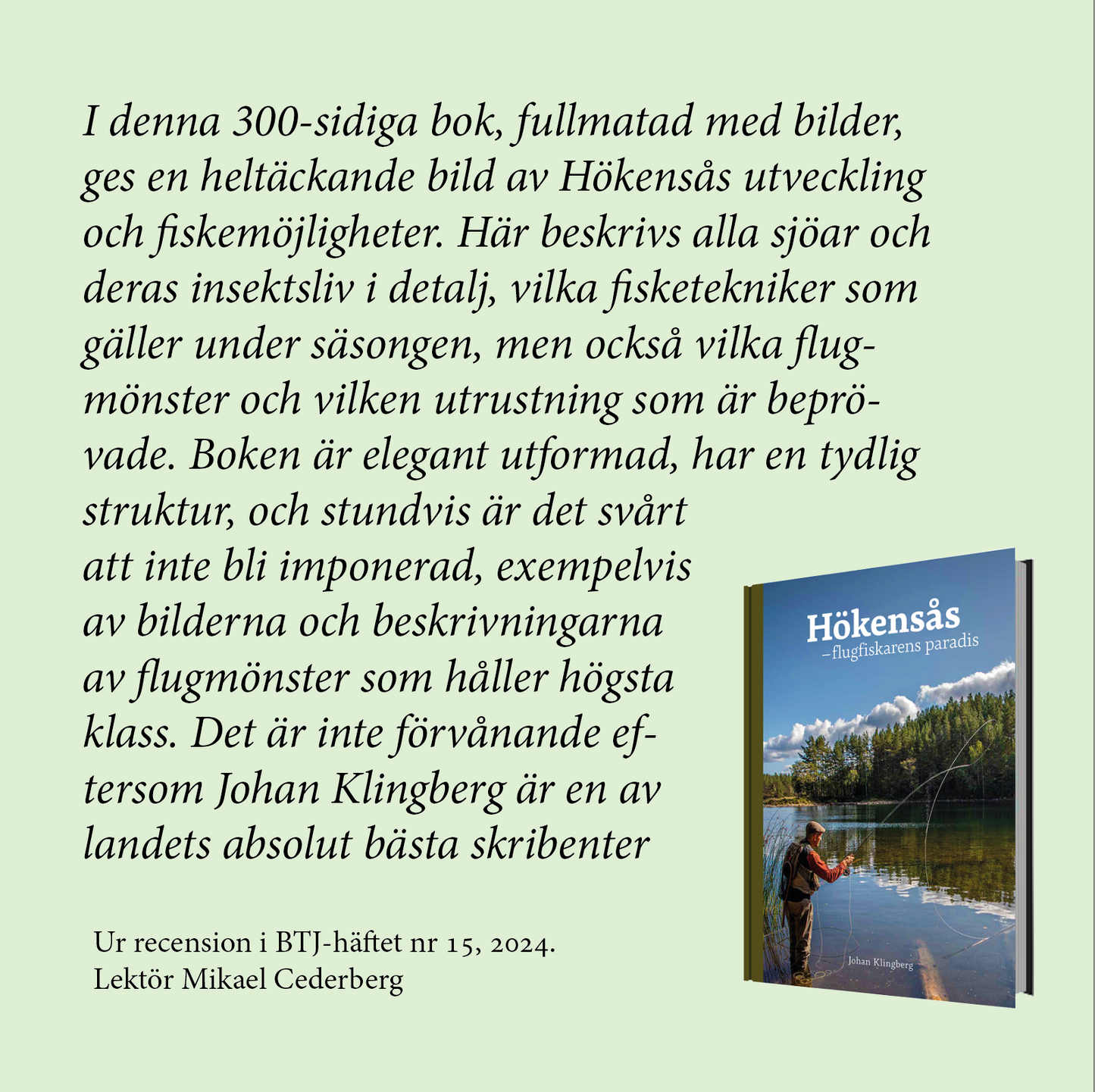 I denna 300-sidiga bok, fullmatad med bilder, ges en heltäckande bild av Hökensås utveckling och fiskemöjligheter. Här beskrivs alla sjöar och deras insektsliv i detalj, vilka fisketekniker som gäller under säsongen, men också vilka flugmönster och vilken utrustning som är beprövade. Boken är elegant utformad, har en tydlig struktur, och stundvis är det svårt att inte bli imponerad, exempelvis av bilderna och beskrivningarna av flugmönster som håller högsta klass. Det är inte förvånande eftersom Johan Klingberg är en av landets absolut bästa skribenter

Ur recension i BTJ-häftet nr 15, 2024.
Lektör Mikael Cederberg

Hökensås
–flugfiskarens paradis

Johan Klingberg